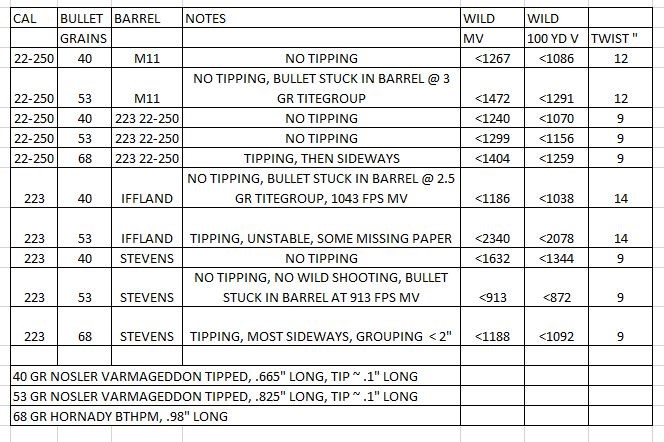 | CAL | BULLET GRAINS | BARREL | NOTES | WILD MV | WILD 100 YD V | TWIST " |
|---|---|---|---|---|---|---|
| 22-250 | 40 | M11 | NO TIPPING | <1267 | <1086 | 12 |
| 22-250 | 53 | M11 | NO TIPPING, BULLET STUCK IN BARREL @ 3 GR TITEGROUP | <1472 | <1291 | 12 |
| 22-250 | 40 | 223 22-250 | NO TIPPING | <1240 | <1070 | 9 |
| 22-250 | 53 | 223 22-250 | NO TIPPING | <1299 | <1156 | 9 |
| 22-250 | 68 | 223 22-250 | TIPPING, THEN SIDEWAYS | <1404 | <1259 | 9 |
| 223 | 40 | IFFLAND | NO TIPPING, BULLET STUCK IN BARREL @ 2.5 GR TITEGROUP, 1043 FPS MV | <1186 | <1038 | 14 |
| 223 | 53 | IFFLAND | TIPPING, UNSTABLE, SOME MISSING PAPER | <2340 | <2078 | 14 |
| 223 | 40 | STEVENS | NO TIPPING | <1632 | <1344 | 9 |
| 223 | 53 | STEVENS | NO TIPPING, NO WILD SHOOTING, BULLET STUCK IN BARREL AT 913 FPS MV | <913 | <872 | 9 |
| 223 | 68 | STEVENS | TIPPING, MOST SIDEWAYS, GROUPING < 2" | <1188 | <1092 | 9 |

40 GR NOSLER VARMAGEDDON TIPPED, .665" LONG, TIP ~ .1" LONG
53 GR NOSLER VARMAGEDDON TIPPED, .825" LONG, TIP ~ .1" LONG
68 GR HORNADY BTHPM, .98" LONG